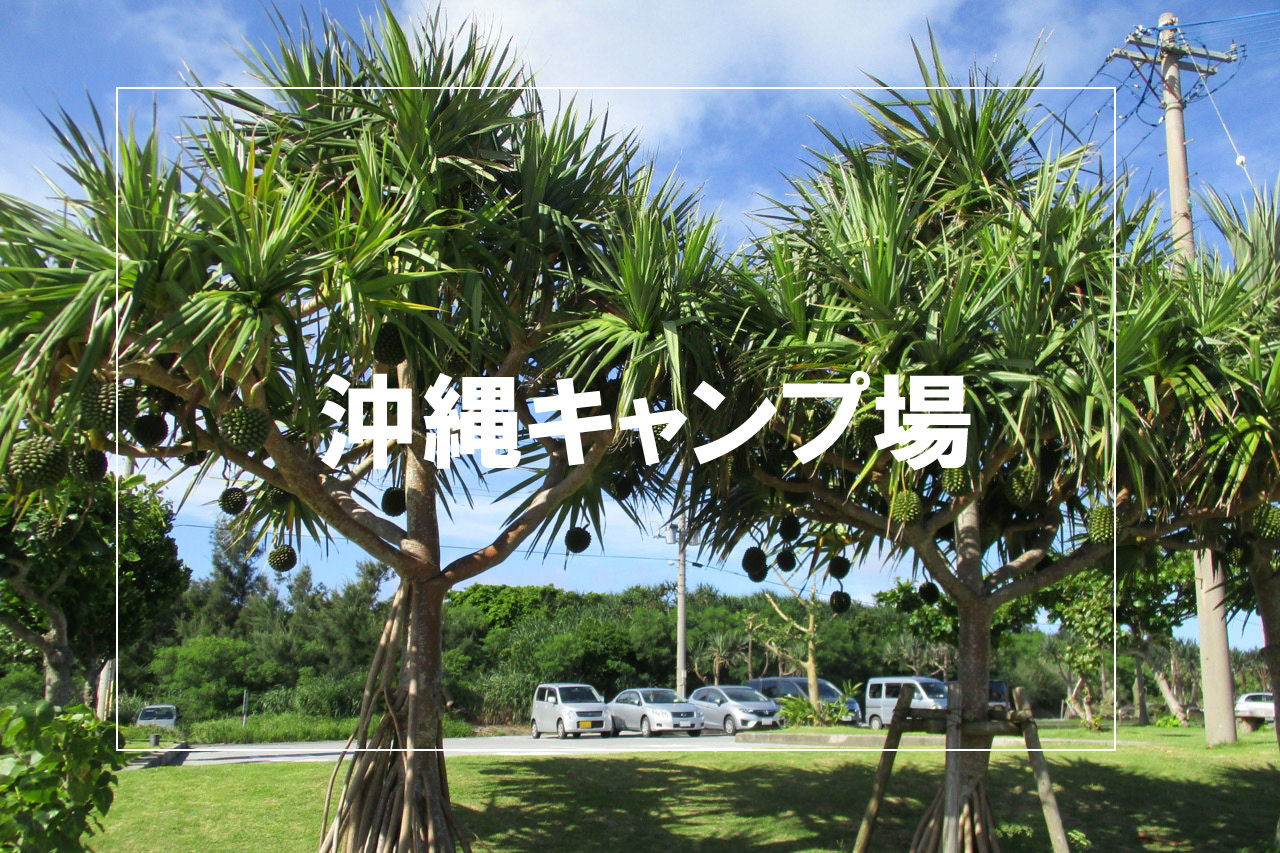 沖縄キャンプ場